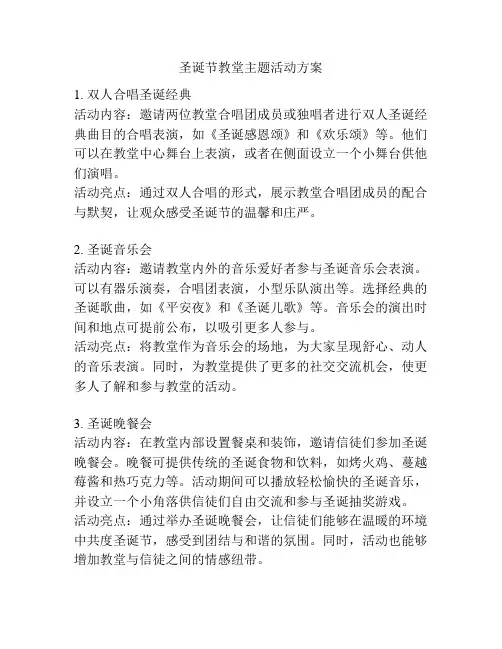 圣诞节教堂主题活动方案

1. 双人合唱圣诞经典
活动内容：邀请两位教堂合唱团成员或独唱者进行双人圣诞经典曲目的合唱表演，如《圣诞感恩颂》和《欢乐颂》等。他们可以在教堂中心舞台上表演，或者在侧面设立一个小舞台供他们演唱。
活动亮点：通过双人合唱的形式，展示教堂合唱团成员的配合与默契，让观众感受圣诞节的温馨和庄严。

2. 圣诞音乐会
活动内容：邀请教堂内外的音乐爱好者参与圣诞音乐会表演。可以有器乐演奏，合唱团表演，小型乐队演出等。选择经典的圣诞歌曲，如《平安夜》和《圣诞儿歌》等。音乐会的演出时间和地点可提前公布，以吸引更多人参与。
活动亮点：将教堂作为音乐会的场地，为大家呈现舒心、动人的音乐表演。同时，为教堂提供了更多的社交交流机会，使更多人了解和参与教堂的活动。

3. 圣诞晚餐会
活动内容：在教堂内部设置餐桌和装饰，邀请信徒们参加圣诞晚餐会。晚餐可提供传统的圣诞食物和饮料，如烤火鸡、蔓越莓酱和热巧克力等。活动期间可以播放轻松愉快的圣诞音乐，并设立一个小角落供信徒们自由交流和参与圣诞抽奖游戏。
活动亮点：通过举办圣诞晚餐会，让信徒们能够在温暖的环境中共度圣诞节，感受到团结与和谐的氛围。同时，活动也能够增加教堂与信徒之间的情感纽带。